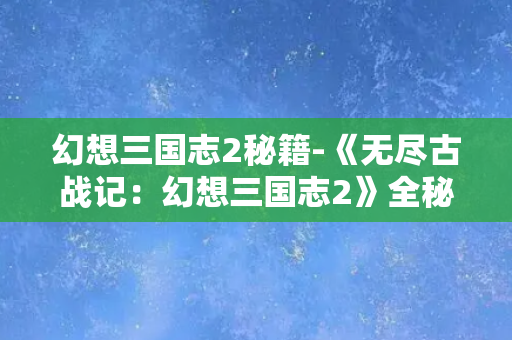 幻想三国志2秘籍-《无尽古战记：幻想三国志2》全秘